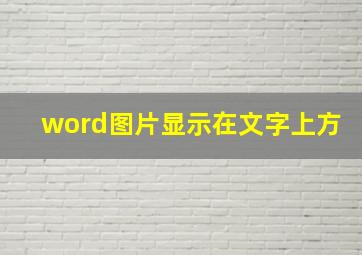 word图片显示在文字上方